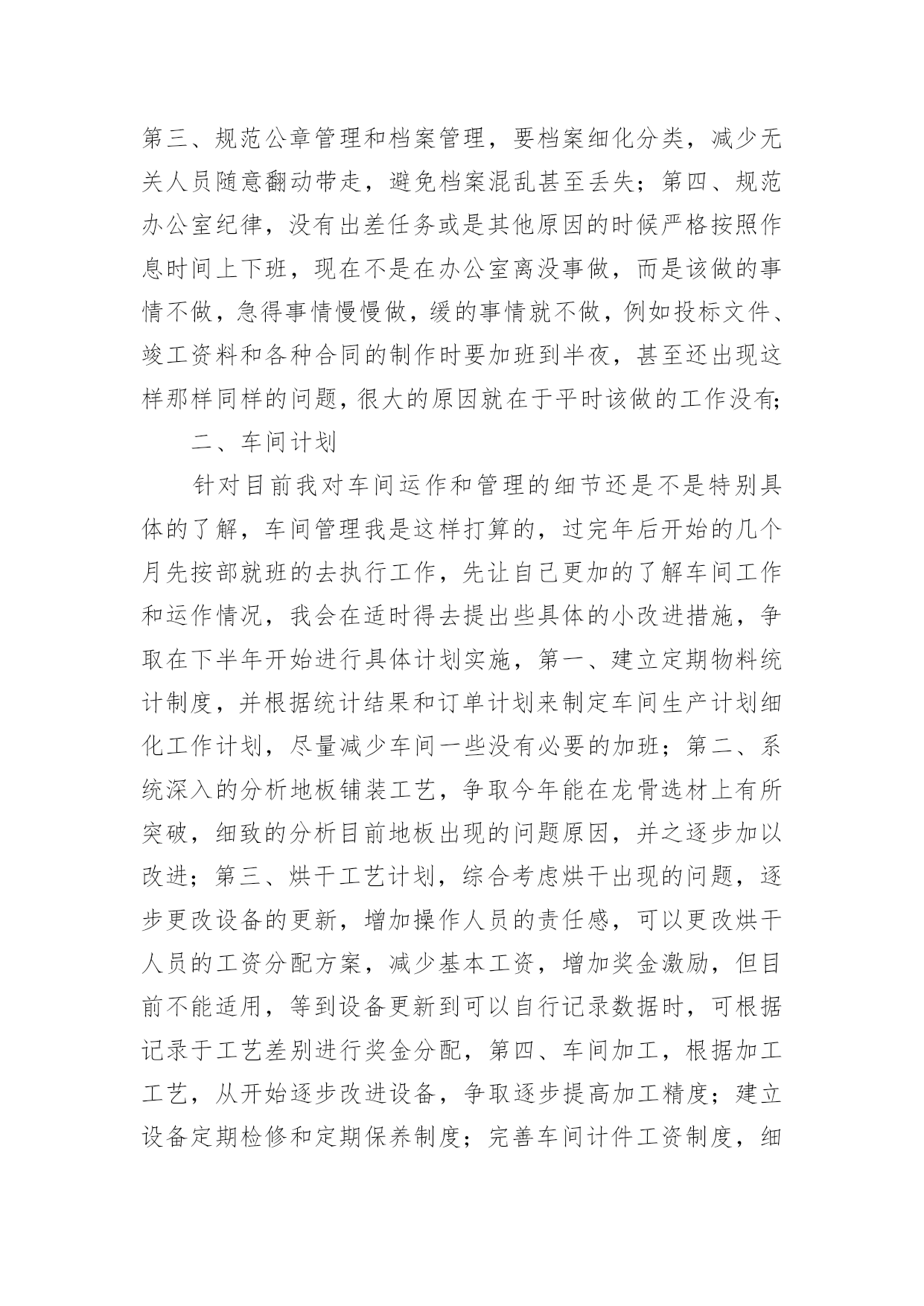 第三、规范公章管理和档案管理，要档案细化分类，减少无关人员随意翻动带走，避免档案混乱甚至丢失；第四、规范办公室纪律，没有出差任务或是其他原因的时候严格按照作息时间上下班，现在不是在办公室离没事做，而是该做的事情不做，急得事情慢慢做，缓的事情就不做，例如投标文件、竣工资料和各种合同的制作时要加班到半夜，甚至还出现这样那样同样的问题，很大的原因就在于平时该做的工作没有；

二、车间计划

针对目前我对车间运作和管理的细节还是不是特别具体的了解，车间管理我是这样打算的，过完年后开始的几个月先按部就班的去执行工作，先让自己更加的了解车间工作和运作情况，我会在适时得去提出些具体的小改进措施，争取在下半年开始进行具体计划实施，第一、建立定期物料统计制度，并根据统计结果和订单计划来制定车间生产计划细化工作计划，尽量减少车间一些没有必要的加班；第二、系统深入的分析地板铺装工艺，争取今年能在龙骨选材上有所突破，细致的分析目前地板出现的问题原因，并之逐步加以改进；第三、烘干工艺计划，综合考虑烘干出现的问题，逐步更改设备的更新，增加操作人员的责任感，可以更改烘干人员的工资分配方案，减少基本工资，增加奖金激励，但目前不能适用，等到设备更新到可以自行记录数据时，可根据记录于工艺差别进行奖金分配，第四、车间加工，根据加工工艺，从开始逐步改进设备，争取逐步提高加工精度；建立设备定期检修和定期保养制度；完善车间计件工资制度，细